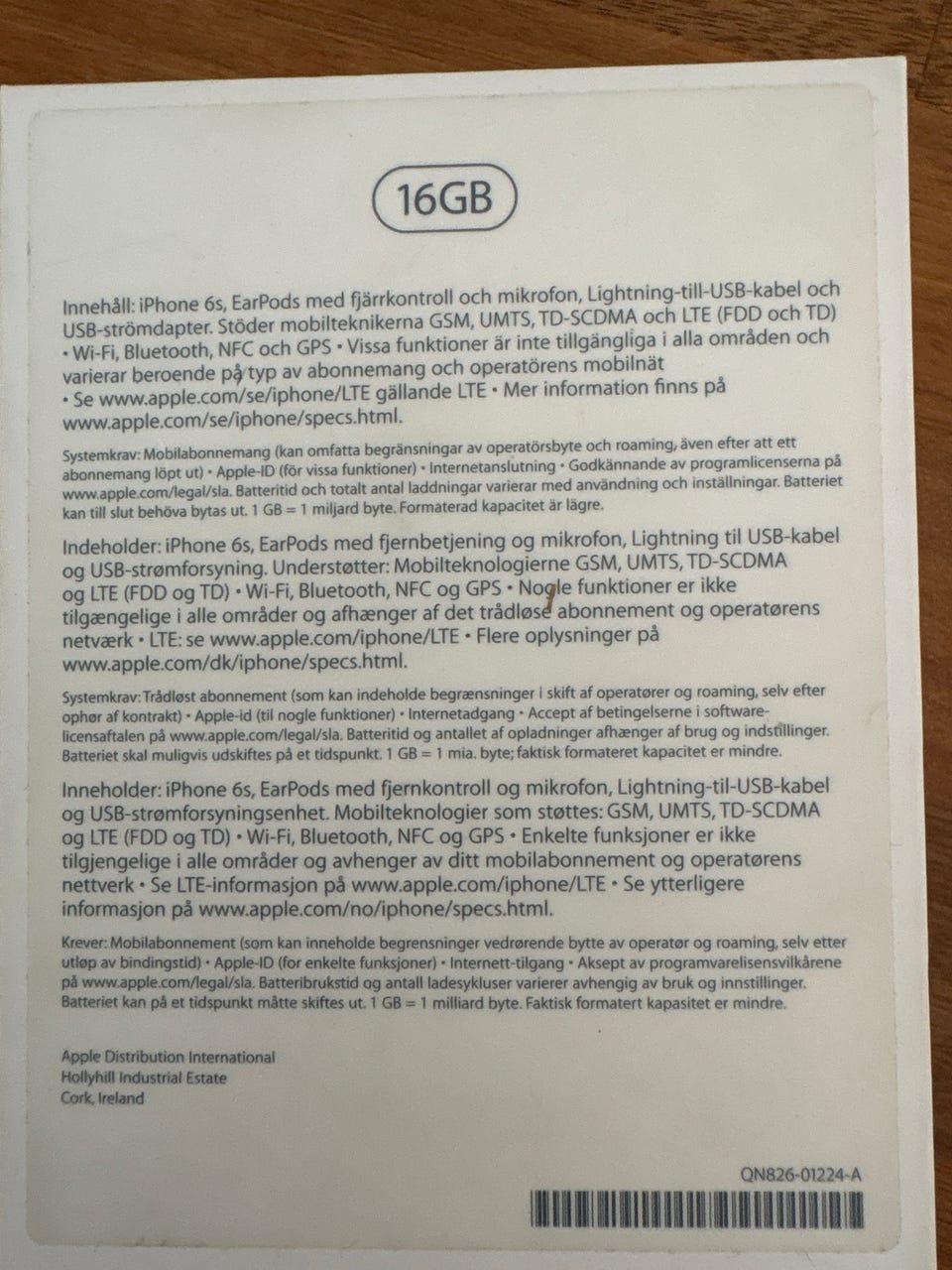 16GB

Innehåll: iPhone 6s, EarPods med fjärrkontroll och mikrofon, Lightning-till-USB-kabel och USB-strömdapter. Stöder mobilteknikerna GSM, UMTS, TD-SCDMA och LTE (FDD och TD) • Wi-Fi, Bluetooth, NFC och GPS • Vissa funktioner är inte tillgängliga i alla områden och varierar beroende på typ av abonnemang och operatörens mobilnät • Se www.apple.com/se/iphone/LTE gällande LTE • Mer information finns på www.apple.com/se/iphone/specs.html.

Systemkrav: Mobilabonnemang (kan omfatta begränsningar av operatörsbyte och roaming, även efter att ett abonnemang löpt ut) • Apple-ID (för vissa funktioner) • Internetanslutning • Godkännande av programlicenserna på www.apple.com/legal/sla. Batteritid och totalt antal laddningar varierar med användning och inställningar. Batteriet kan till slut behöva bytas ut. 1 GB = 1 miljard byte. Formaterad kapacitet är lägre.

Indeholder: iPhone 6s, EarPods med fjernbetjening og mikrofon, Lightning til USB-kabel og USB-strømforsyning. Understøtter: Mobilteknologierne GSM, UMTS, TD-SCDMA og LTE (FDD og TD) • Wi-Fi, Bluetooth, NFC og GPS • Nogle funktioner er ikke tilgængelige i alle områder og afhænger af det trådløse abonnement og operatørens netværk • LTE: se www.apple.com/iphone/LTE • Flere oplysninger på www.apple.com/dk/iphone/specs.html.

Systemkrav: Trådløst abonnement (som kan indeholde begrænsninger i skift af operatører og roaming, selv efter ophør af kontrakt) • Apple-id (til nogle funktioner) • Internetadgang • Accept af betingelserne i softwarelicensaftalen på www.apple.com/legal/sla. Batteritid og antallet af opladninger afhænger af brug og indstillinger. Batteriet skal muligvis udskiftes på et tidspunkt. 1 GB = 1 mia. byte; faktisk formateret kapacitet er mindre.

Inneholder: iPhone 6s, EarPods med fjernkontroll og mikrofon, Lightning-til-USB-kabel og USB-strømforsyningsenhet. Mobilteknologier som støttes: GSM, UMTS, TD-SCDMA og LTE (FDD og TD) • Wi-Fi, Bluetooth, NFC og GPS • Enkelte funksjoner er ikke tilgjengelige i alle områder og avhenger av ditt mobilabonnement og operatørens nettverk • Se LTE-informasjon på www.apple.com/iphone/LTE • Se ytterligere informasjon på www.apple.com/no/iphone/specs.html.

Krever: Mobilabonnement (som kan inneholde begrensninger vedrørende bytte av operatør og roaming, selv etter utløp av bindingstid) • Apple-ID (for enkelte funksjoner) • Internett-tilgang • Aksept av programvarelisensvilkårene på www.apple.com/legal/sla. Batteribrukstid og antall ladesykluser varierer avhengig av bruk og innstillinger. Batteriet kan på et tidspunkt måtte skiftes ut. 1 GB = 1 milliard byte. Faktisk formatert kapasitet er mindre.

Apple Distribution International
Hollyhill Industrial Estate
Cork, Ireland

QN826-01224-A